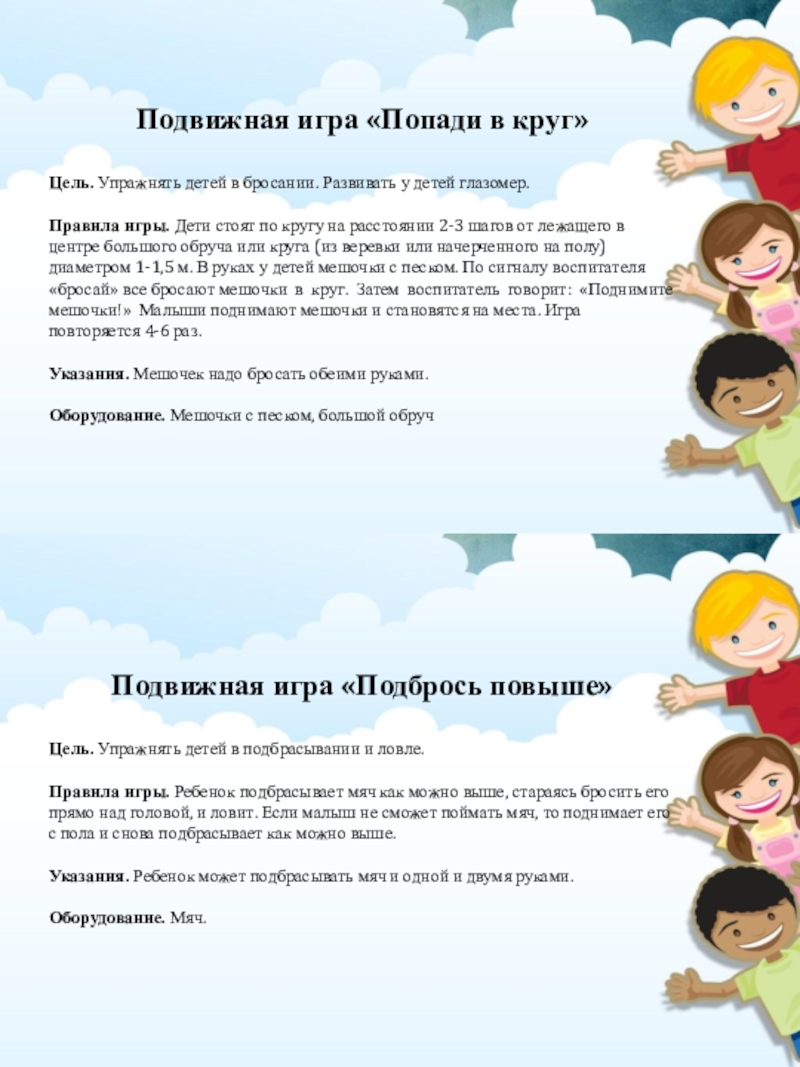 Подвижная игра «Попади в круг»

Цель. Упражнять детей в бросании. Развивать у детей глазомер.

Правила игры. Дети стоят по кругу на расстоянии 2-3 шагов от лежащего в центре большого обруча или круга (из веревки или начерченного на полу) диаметром 1-1,5 м. В руках у детей мешочки с песком. По сигналу воспитателя «бросай» все бросают мешочки в круг. Затем воспитатель говорит: «Поднимите мешочки!» Малыши поднимают мешочки и становятся на места. Игра повторяется 4-6 раз.

Указания. Мешочек надо бросать обеими руками.

Оборудование. Мешочки с песком, большой обруч

Подвижная игра «Подбрось повыше»

Цель. Упражнять детей в подбрасывании и ловле.

Правила игры. Ребенок подбрасывает мяч как можно выше, стараясь бросить его прямо над головой, и ловит. Если малыш не сможет поймать мяч, то поднимает его с пола и снова подбрасывает как можно выше.

Указания. Ребенок может подбрасывать мяч и одной и двумя руками.

Оборудование. Мяч.